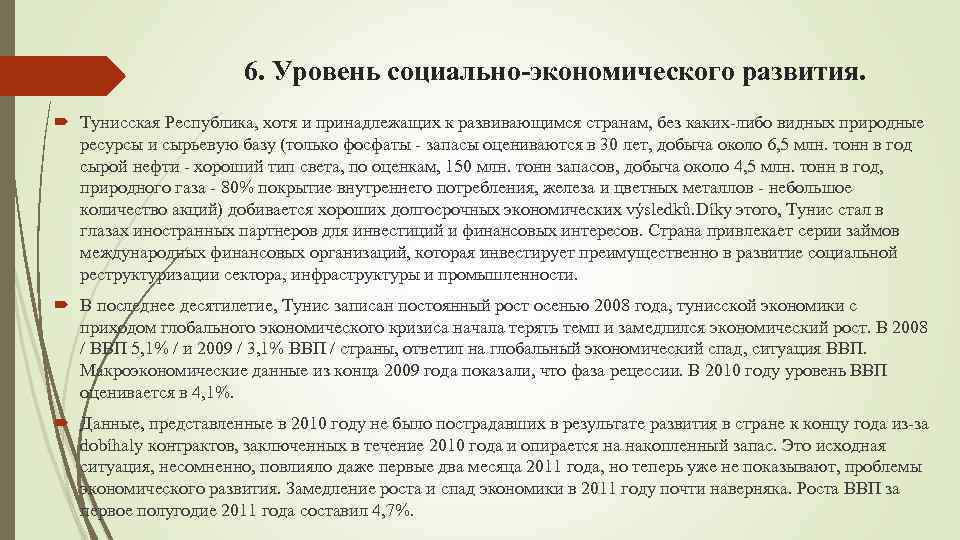 6. Уровень социально-экономического развития.

Тунисская Республика, хотя и принадлежащих к развивающимся странам, без каких-либо видных природные ресурсы и сырьевую базу (только фосфаты - запасы оцениваются в 30 лет, добыча около 6,5 млн. тонн в год сырой нефти - хороший тип света, по оценкам, 150 млн. тонн запасов, добыча около 4,5 млн. тонн в год, природного газа - 80% покрытие внутреннего потребления, железа и цветных металлов - небольшое количество акций) добивается хороших долгосрочных экономических výsledků.Díky этого, Тунис стал в глазах иностранных партнеров для инвестиций и финансовых интересов. Страна привлекает серии займов международных финансовых организаций, которая инвестирует преимущественно в развитие социальной реструктуризации сектора, инфраструктуры и промышленности.

В последнее десятилетие, Тунис записан постоянный рост осенью 2008 года, тунисской экономики с приходом глобального экономического кризиса начала терять темп и замедлился экономический рост. В 2008 / ВВП 5,1% / и 2009 / 3,1% ВВП / страны, ответил на глобальный экономический спад, ситуация ВВП. Макроэкономические данные из конца 2009 года показали, что фаза рецессии. В 2010 году уровень ВВП оценивается в 4,1%.

Данные, представленные в 2010 году не было пострадавших в результате развития в стране к концу года из-за dobíhaly контрактов, заключенных в течение 2010 года и опирается на накопленный запас. Это исходная ситуация, несомненно, повлияло даже первые два месяца 2011 года, но теперь уже не показывают, проблемы экономического развития. Замедление роста и спад экономики в 2011 году почти наверняка. Роста ВВП за первое полугодие 2011 года составил 4,7%.